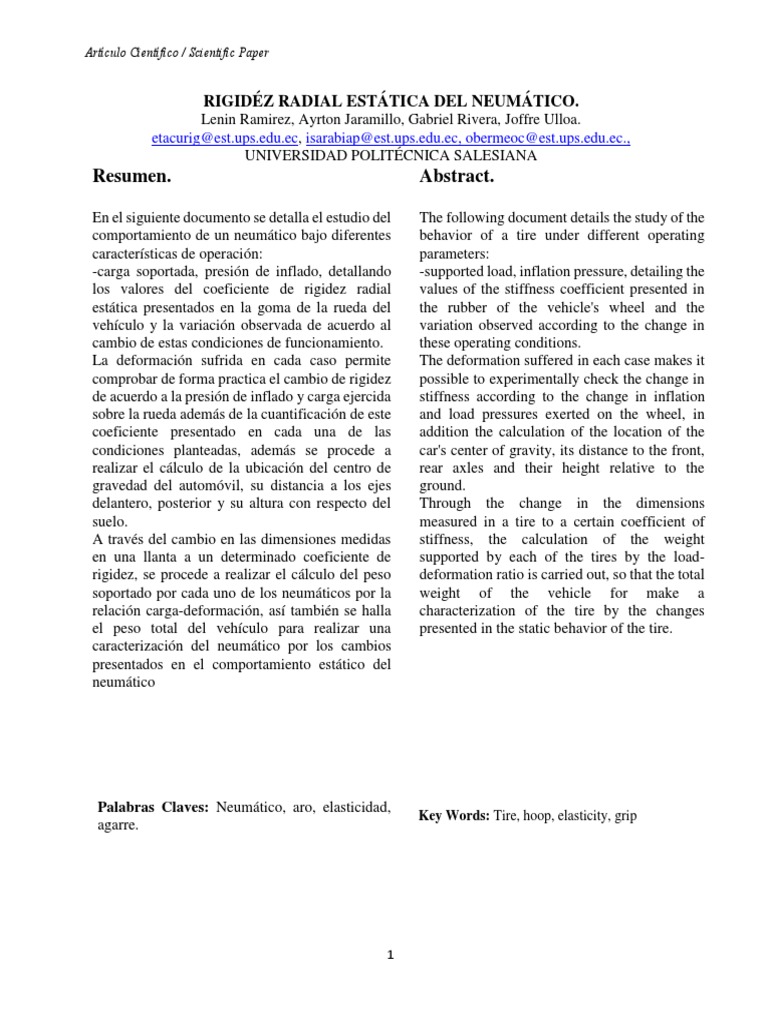 Artículo Científico / Scientific Paper

RIGIDÉZ RADIAL ESTÁTICA DEL NEUMÁTICO.
Lenin Ramirez, Ayrton Jaramillo, Gabriel Rivera, Joffre Ulloa.
etacurig@est.ups.edu.ec, isarabiap@est.ups.edu.ec, obermeoc@est.ups.edu.ec.,
UNIVERSIDAD POLITÉCNICA SALESIANA

Resumen.

En el siguiente documento se detalla el estudio del comportamiento de un neumático bajo diferentes características de operación:
-carga soportada, presión de inflado, detallando los valores del coeficiente de rigidez radial estática presentados en la goma de la rueda del vehículo y la variación observada de acuerdo al cambio de estas condiciones de funcionamiento.
La deformación sufrida en cada caso permite comprobar de forma practica el cambio de rigidez de acuerdo a la presión de inflado y carga ejercida sobre la rueda además de la cuantificación de este coeficiente presentado en cada una de las condiciones planteadas, además se procede a realizar el cálculo de la ubicación del centro de gravedad del automóvil, su distancia a los ejes delantero, posterior y su altura con respecto del suelo.
A través del cambio en las dimensiones medidas en una llanta a un determinado coeficiente de rigidez, se procede a realizar el cálculo del peso soportado por cada uno de los neumáticos por la relación carga-deformación, así también se halla el peso total del vehículo para realizar una caracterización del neumático por los cambios presentados en el comportamiento estático del neumático

Palabras Claves: Neumático, aro, elasticidad, agarre.

Abstract.

The following document details the study of the behavior of a tire under different operating parameters:
-supported load, inflation pressure, detailing the values of the stiffness coefficient presented in the rubber of the vehicle's wheel and the variation observed according to the change in these operating conditions.
The deformation suffered in each case makes it possible to experimentally check the change in stiffness according to the change in inflation and load pressures exerted on the wheel, in addition the calculation of the location of the car's center of gravity, its distance to the front, rear axles and their height relative to the ground.
Through the change in the dimensions measured in a tire to a certain coefficient of stiffness, the calculation of the weight supported by each of the tires by the load-deformation ratio is carried out, so that the total weight of the vehicle for make a characterization of the tire by the changes presented in the static behavior of the tire.

Key Words: Tire, hoop, elasticity, grip

1